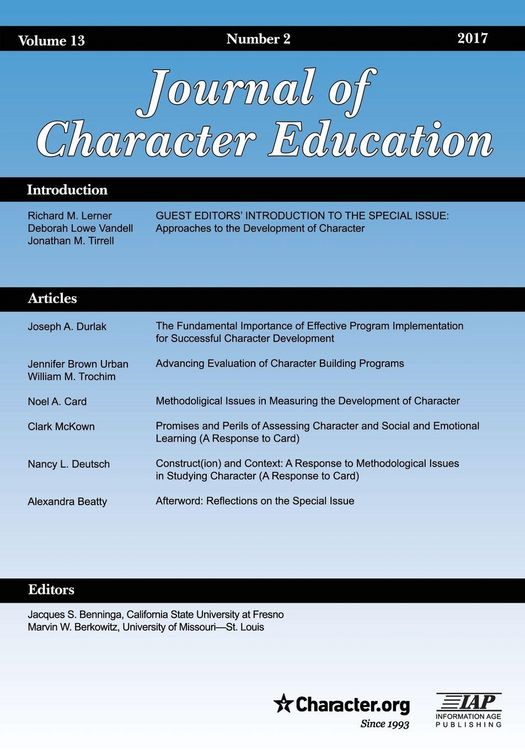 Volume 13 Number 2 2017

Journal of Character Education

Introduction

Richard M. Lerner
Deborah Lowe Vandell
Jonathan M. Tirrell

GUEST EDITORS' INTRODUCTION TO THE SPECIAL ISSUE: Approaches to the Development of Character

Articles

Joseph A. Durlak
The Fundamental Importance of Effective Program Implementation for Successful Character Development

Jennifer Brown Urban
William M. Trochim
Advancing Evaluation of Character Building Programs

Noel A. Card
Methodoligical Issues in Measuring the Development of Character

Clark McKown
Promises and Perils of Assessing Character and Social and Emotional Learning (A Response to Card)

Nancy L. Deutsch
Construct(ion) and Context: A Response to Methodological Issues in Studying Character (A Response to Card)

Alexandra Beatty
Afterword: Reflections on the Special Issue

Editors

Jacques S. Benninga, California State University at Fresno
Marvin W. Berkowitz, University of Missouri—St. Louis

Character.org
Since 1993

IAP
INFORMATION AGE PUBLISHING